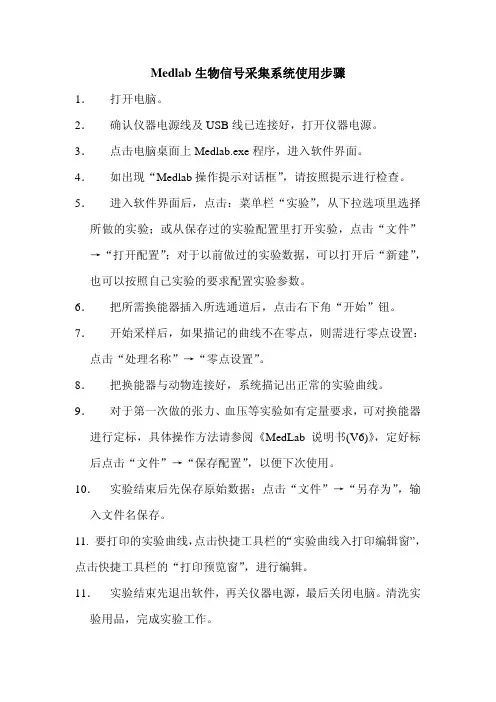 Medlab 生物信号采集系统使用步骤

1. 打开电脑。

2. 确认仪器电源线及 USB 线已连接好，打开仪器电源。

3. 点击电脑桌面上 Medlab.exe 程序，进入软件界面。

4. 如出现“Medlab 操作提示对话框”，请按照提示进行检查。

5. 进入软件界面后，点击：菜单栏“实验”，从下拉选项里选择所做的实验；或从保存过的实验配置里打开实验，点击“文件”→“打开配置”；对于以前做过的实验数据，可以打开后“新建”，也可以按照自己实验的要求配置实验参数。

6. 把所需换能器插入所选通道后，点击右下角“开始”钮。

7. 开始采样后，如果描记的曲线不在零点，则需进行零点设置：点击“处理名称”→“零点设置”。

8. 把换能器与动物连接好，系统描记出正常的实验曲线。

9. 对于第一次做的张力、血压等实验如有定量要求，可对换能器进行定标，具体操作方法请参阅《MedLab 说明书(V6)》，定好标后点击“文件”→“保存配置”，以便下次使用。

10. 实验结束后先保存原始数据：点击“文件”→“另存为”，输入文件名保存。

11. 要打印的实验曲线，点击快捷工具栏的“实验曲线入打印编辑窗”，点击快捷工具栏的“打印预览窗”，进行编辑。

11. 实验结束先退出软件，再关仪器电源，最后关闭电脑。清洗实验用品，完成实验工作。